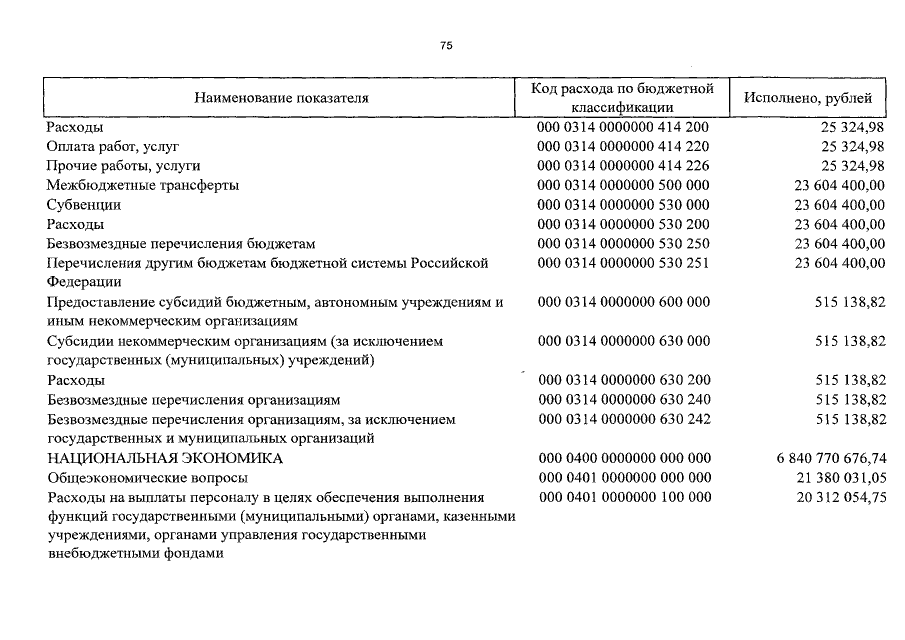 75

| Наименование показателя | Код расхода по бюджетной классификации | Исполнено, рублей |
|---|---|---|
| Расходы | 000 0314 0000000 414 200 | 25 324,98 |
| Оплата работ, услуг | 000 0314 0000000 414 220 | 25 324,98 |
| Прочие работы, услуги | 000 0314 0000000 414 226 | 25 324,98 |
| Межбюджетные трансферты | 000 0314 0000000 500 000 | 23 604 400,00 |
| Субвенции | 000 0314 0000000 530 000 | 23 604 400,00 |
| Расходы | 000 0314 0000000 530 200 | 23 604 400,00 |
| Безвозмездные перечисления бюджетам | 000 0314 0000000 530 250 | 23 604 400,00 |
| Перечисления другим бюджетам бюджетной системы Российской Федерации | 000 0314 0000000 530 251 | 23 604 400,00 |
| Предоставление субсидий бюджетным, автономным учреждениям и иным некоммерческим организациям | 000 0314 0000000 600 000 | 515 138,82 |
| Субсидии некоммерческим организациям (за исключением государственных (муниципальных) учреждений) | 000 0314 0000000 630 000 | 515 138,82 |
| Расходы | 000 0314 0000000 630 200 | 515 138,82 |
| Безвозмездные перечисления организациям | 000 0314 0000000 630 240 | 515 138,82 |
| Безвозмездные перечисления организациям, за исключением государственных и муниципальных организаций | 000 0314 0000000 630 242 | 515 138,82 |
| НАЦИОНАЛЬНАЯ ЭКОНОМИКА | 000 0400 0000000 000 000 | 6 840 770 676,74 |
| Общеэкономические вопросы | 000 0401 0000000 000 000 | 21 380 031,05 |
| Расходы на выплаты персоналу в целях обеспечения выполнения функций государственными (муниципальными) органами, казенными учреждениями, органами управления государственными внебюджетными фондами | 000 0401 0000000 100 000 | 20 312 054,75 |